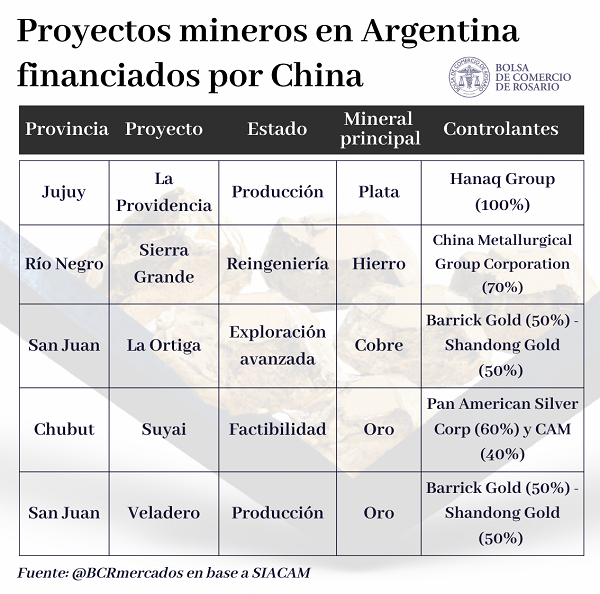 Proyectos mineros en Argentina financiados por China

BOLSA DE COMERCIO DE ROSARIO

| Provincia | Proyecto | Estado | Mineral principal | Controlantes |
|---|---|---|---|---|
| Jujuy | La Providencia | Producción | Plata | Hanaq Group (100%) |
| Río Negro | Sierra Grande | Reingeniería | Hierro | China Metallurgical Group Corporation (70%) |
| San Juan | La Ortiga | Exploración avanzada | Cobre | Barrick Gold (50%) - Shandong Gold (50%) |
| Chubut | Suyai | Factibilidad | Oro | Pan American Silver Corp (60%) y CAM (40%) |
| San Juan | Veladero | Producción | Oro | Barrick Gold (50%) - Shandong Gold (50%) |

Fuente: @BCRmercados en base a SIACAM